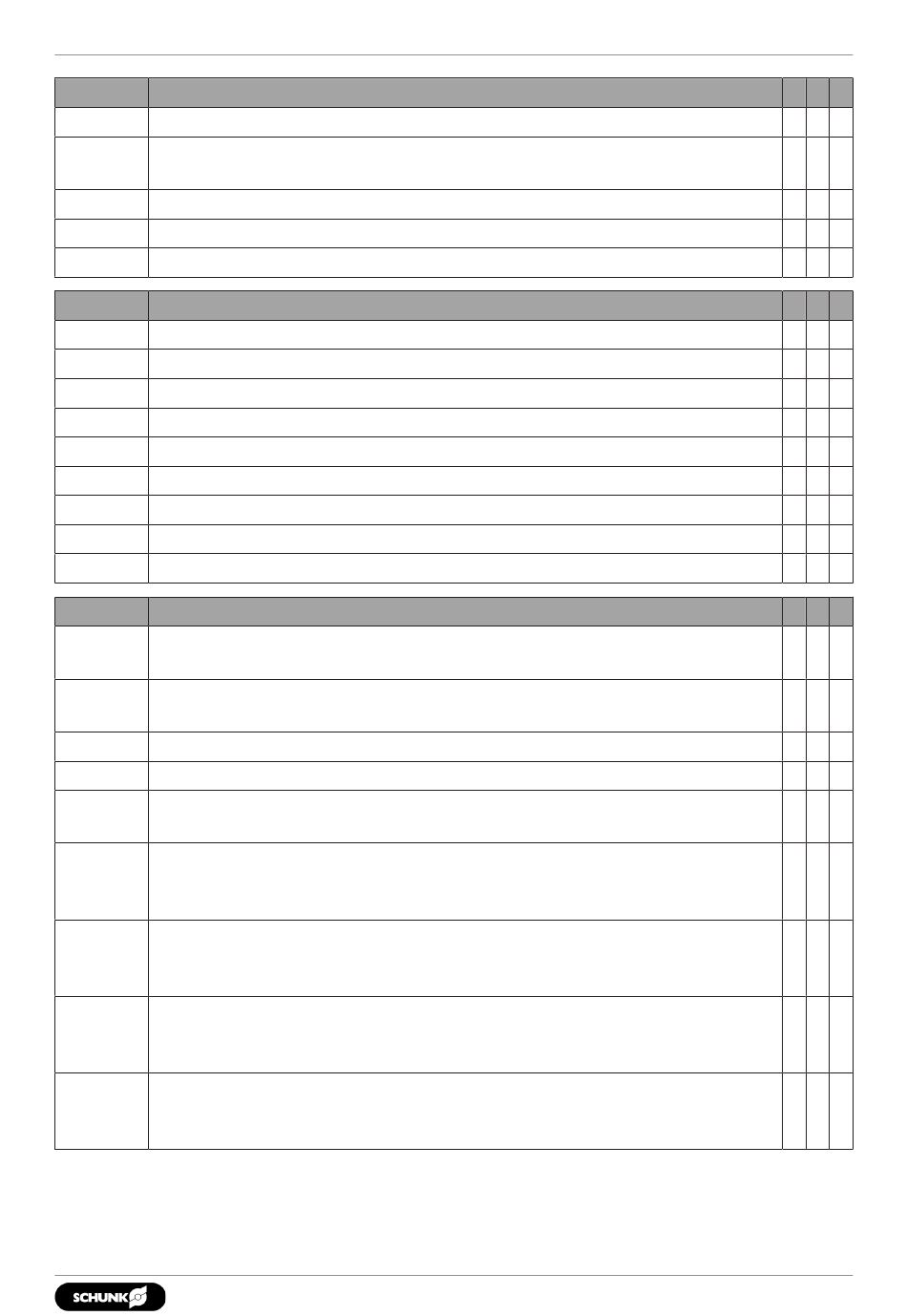 SCHUNK